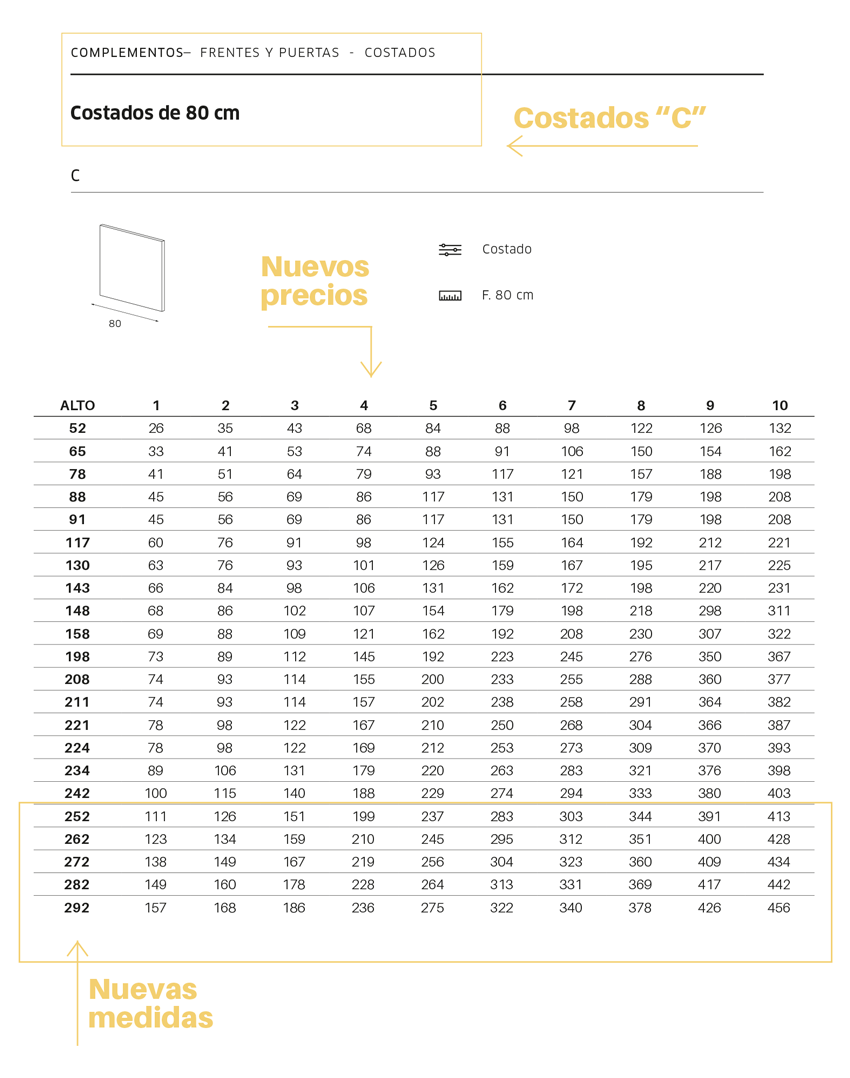 COMPLEMENTOS– FRENTES Y PUERTAS - COSTADOS

Costados de 80 cm

Costados "C"

C

80

Nuevos precios

Costado

F. 80 cm

| ALTO | 1 | 2 | 3 | 4 | 5 | 6 | 7 | 8 | 9 | 10 |
|---|---|---|---|---|---|---|---|---|---|---|
| 52 | 26 | 35 | 43 | 68 | 84 | 88 | 98 | 122 | 126 | 132 |
| 65 | 33 | 41 | 53 | 74 | 88 | 91 | 106 | 150 | 154 | 162 |
| 78 | 41 | 51 | 64 | 79 | 93 | 117 | 121 | 157 | 188 | 198 |
| 88 | 45 | 56 | 69 | 86 | 117 | 131 | 150 | 179 | 198 | 208 |
| 91 | 45 | 56 | 69 | 86 | 117 | 131 | 150 | 179 | 198 | 208 |
| 117 | 60 | 76 | 91 | 98 | 124 | 155 | 164 | 192 | 212 | 221 |
| 130 | 63 | 76 | 93 | 101 | 126 | 159 | 167 | 195 | 217 | 225 |
| 143 | 66 | 84 | 98 | 106 | 131 | 162 | 172 | 198 | 220 | 231 |
| 148 | 68 | 86 | 102 | 107 | 154 | 179 | 198 | 218 | 298 | 311 |
| 158 | 69 | 88 | 109 | 121 | 162 | 192 | 208 | 230 | 307 | 322 |
| 198 | 73 | 89 | 112 | 145 | 192 | 223 | 245 | 276 | 350 | 367 |
| 208 | 74 | 93 | 114 | 155 | 200 | 233 | 255 | 288 | 360 | 377 |
| 211 | 74 | 93 | 114 | 157 | 202 | 238 | 258 | 291 | 364 | 382 |
| 221 | 78 | 98 | 122 | 167 | 210 | 250 | 268 | 304 | 366 | 387 |
| 224 | 78 | 98 | 122 | 169 | 212 | 253 | 273 | 309 | 370 | 393 |
| 234 | 89 | 106 | 131 | 179 | 220 | 263 | 283 | 321 | 376 | 398 |
| 242 | 100 | 115 | 140 | 188 | 229 | 274 | 294 | 333 | 380 | 403 |
| 252 | 111 | 126 | 151 | 199 | 237 | 283 | 303 | 344 | 391 | 413 |
| 262 | 123 | 134 | 159 | 210 | 245 | 295 | 312 | 351 | 400 | 428 |
| 272 | 138 | 149 | 167 | 219 | 256 | 304 | 323 | 360 | 409 | 434 |
| 282 | 149 | 160 | 178 | 228 | 264 | 313 | 331 | 369 | 417 | 442 |
| 292 | 157 | 168 | 186 | 236 | 275 | 322 | 340 | 378 | 426 | 456 |

Nuevas medidas